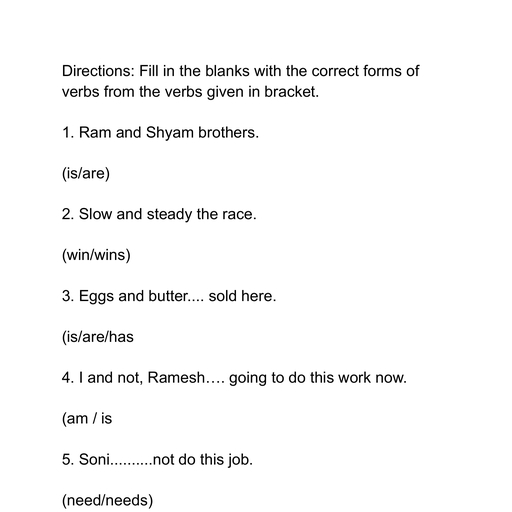 Directions: Fill in the blanks with the correct forms of verbs from the verbs given in bracket.

1. Ram and Shyam brothers.

(is/are)

2. Slow and steady the race.

(win/wins)

3. Eggs and butter.... sold here.

(is/are/has

4. I and not, Ramesh…. going to do this work now.

(am / is

5. Soni..........not do this job.

(need/needs)